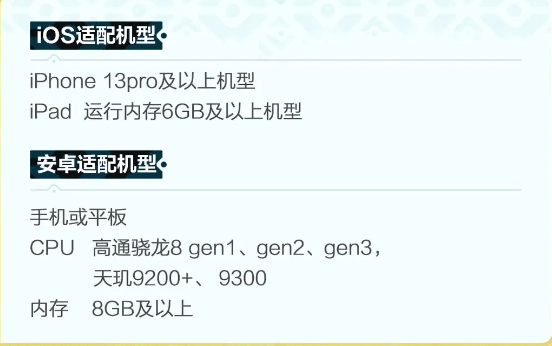 iOS适配机型

iPhone 13pro及以上机型
iPad 运行内存6GB及以上机型

安卓适配机型

手机或平板
CPU 高通骁龙8 gen1、gen2、gen3，天玑9200+、 9300
内存 8GB及以上